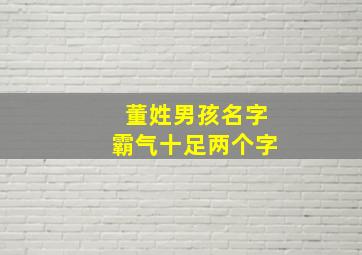 董姓男孩名字
霸气十足两个字